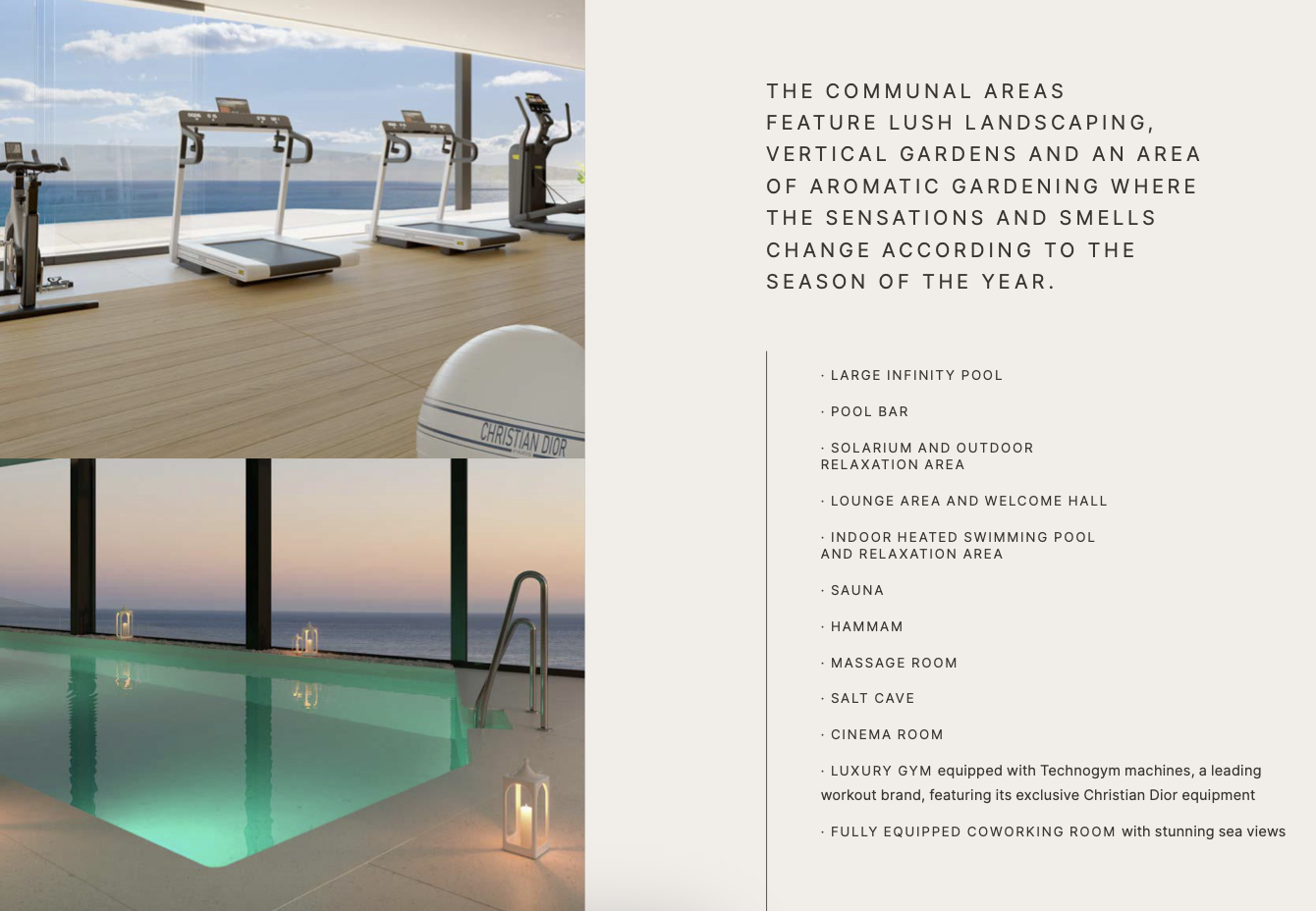 CHRISTIAN DIOR

THE COMMUNAL AREAS FEATURE LUSH LANDSCAPING, VERTICAL GARDENS AND AN AREA OF AROMATIC GARDENING WHERE THE SENSATIONS AND SMELLS CHANGE ACCORDING TO THE SEASON OF THE YEAR.

· LARGE INFINITY POOL

· POOL BAR

· SOLARIUM AND OUTDOOR RELAXATION AREA

· LOUNGE AREA AND WELCOME HALL

· INDOOR HEATED SWIMMING POOL AND RELAXATION AREA

· SAUNA

· HAMMAM

· MASSAGE ROOM

· SALT CAVE

· CINEMA ROOM

· LUXURY GYM equipped with Technogym machines, a leading workout brand, featuring its exclusive Christian Dior equipment

· FULLY EQUIPPED COWORKING ROOM with stunning sea views